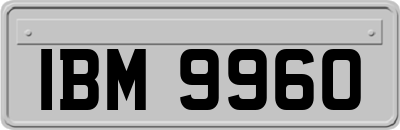 IBM 9960